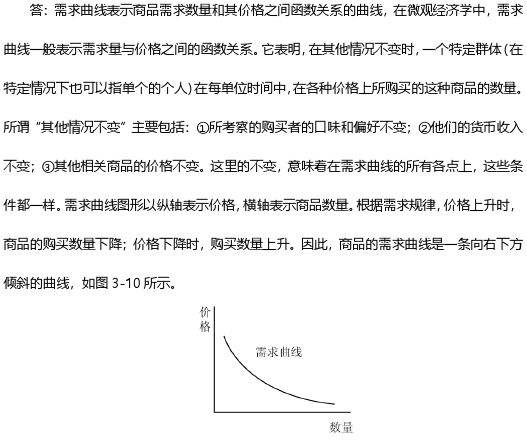 答：需求曲线表示商品需求数量和其价格之间函数关系的曲线，在微观经济学中，需求曲线一般表示需求量与价格之间的函数关系。它表明，在其他情况不变时，一个特定群体(在特定情况下也可以指单个的个人)在每单位时间中，在各种价格上所购买的这种商品的数量。所谓“其他情况不变”主要包括：①所考察的购买者的口味和偏好不变；②他们的货币收入不变；③其他相关商品的价格不变。这里的不变，意味着在需求曲线的所有各点上，这些条件都一样。需求曲线图形以纵轴表示价格，横轴表示商品数量。根据需求规律，价格上升时，商品的购买数量下降；价格下降时，购买数量上升。因此，商品的需求曲线是一条向右下方倾斜的曲线，如图 3-10 所示。

价格

需求曲线

数量